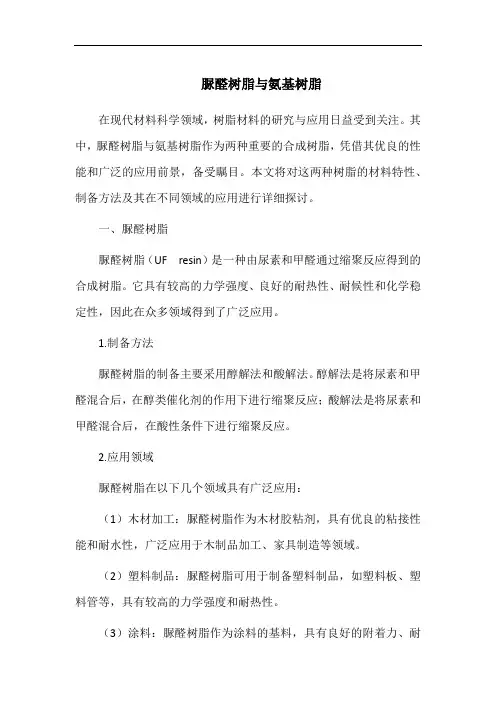 脲醛树脂与氨基树脂

在现代材料科学领域，树脂材料的研究与应用日益受到关注。其中，脲醛树脂与氨基树脂作为两种重要的合成树脂，凭借其优良的性能和广泛的应用前景，备受瞩目。本文将对这两种树脂的材料特性、制备方法及其在不同领域的应用进行详细探讨。

一、脲醛树脂

脲醛树脂（UF resin）是一种由尿素和甲醛通过缩聚反应得到的合成树脂。它具有较高的力学强度、良好的耐热性、耐候性和化学稳定性，因此在众多领域得到了广泛应用。

1.制备方法

脲醛树脂的制备主要采用醇解法和酸解法。醇解法是将尿素和甲醛混合后，在醇类催化剂的作用下进行缩聚反应；酸解法是将尿素和甲醛混合后，在酸性条件下进行缩聚反应。

2.应用领域

脲醛树脂在以下几个领域具有广泛应用：

（1）木材加工：脲醛树脂作为木材胶粘剂，具有优良的粘接性能和耐水性，广泛应用于木制品加工、家具制造等领域。

（2）塑料制品：脲醛树脂可用于制备塑料制品，如塑料板、塑料管等，具有较高的力学强度和耐热性。

（3）涂料：脲醛树脂作为涂料的基料，具有良好的附着力、耐